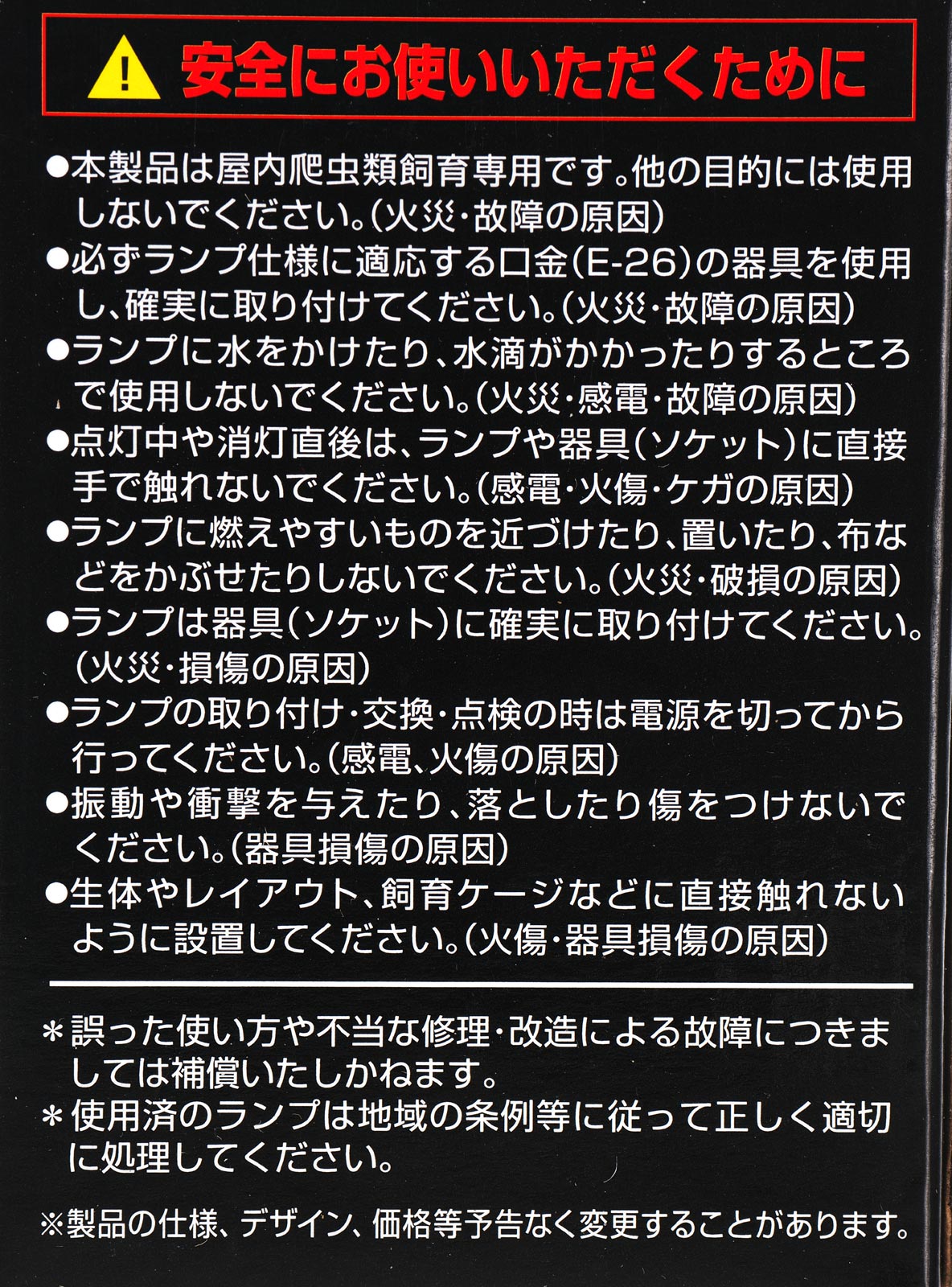 安全にお使いいただくために

●本製品は屋内爬虫類飼育専用です。他の目的には使用しないでください。(火災・故障の原因)

●必ずランプ仕様に適応する口金(E-26)の器具を使用し、確実に取り付けてください。(火災・故障の原因)

●ランプに水をかけたり、水滴がかかったりするところで使用しないでください。(火災・感電・故障の原因)

●点灯中や消灯直後は、ランプや器具(ソケット)に直接手で触れないでください。(感電・火傷・ケガの原因)

●ランプに燃えやすいものを近づけたり、置いたり、布などをかぶせたりしないでください。(火災・破損の原因)

●ランプは器具(ソケット)に確実に取り付けてください。(火災・損傷の原因)

●ランプの取り付け・交換・点検の時は電源を切ってから行ってください。(感電、火傷の原因)

●振動や衝撃を与えたり、落としたり傷をつけないでください。(器具損傷の原因)

●生体やレイアウト、飼育ケージなどに直接触れないように設置してください。(火傷・器具損傷の原因)

＊誤った使い方や不当な修理・改造による故障につきましては補償いたしかねます。

＊使用済のランプは地域の条例等に従って正しく適切に処理してください。

※製品の仕様、デザイン、価格等予告なく変更することがあります。